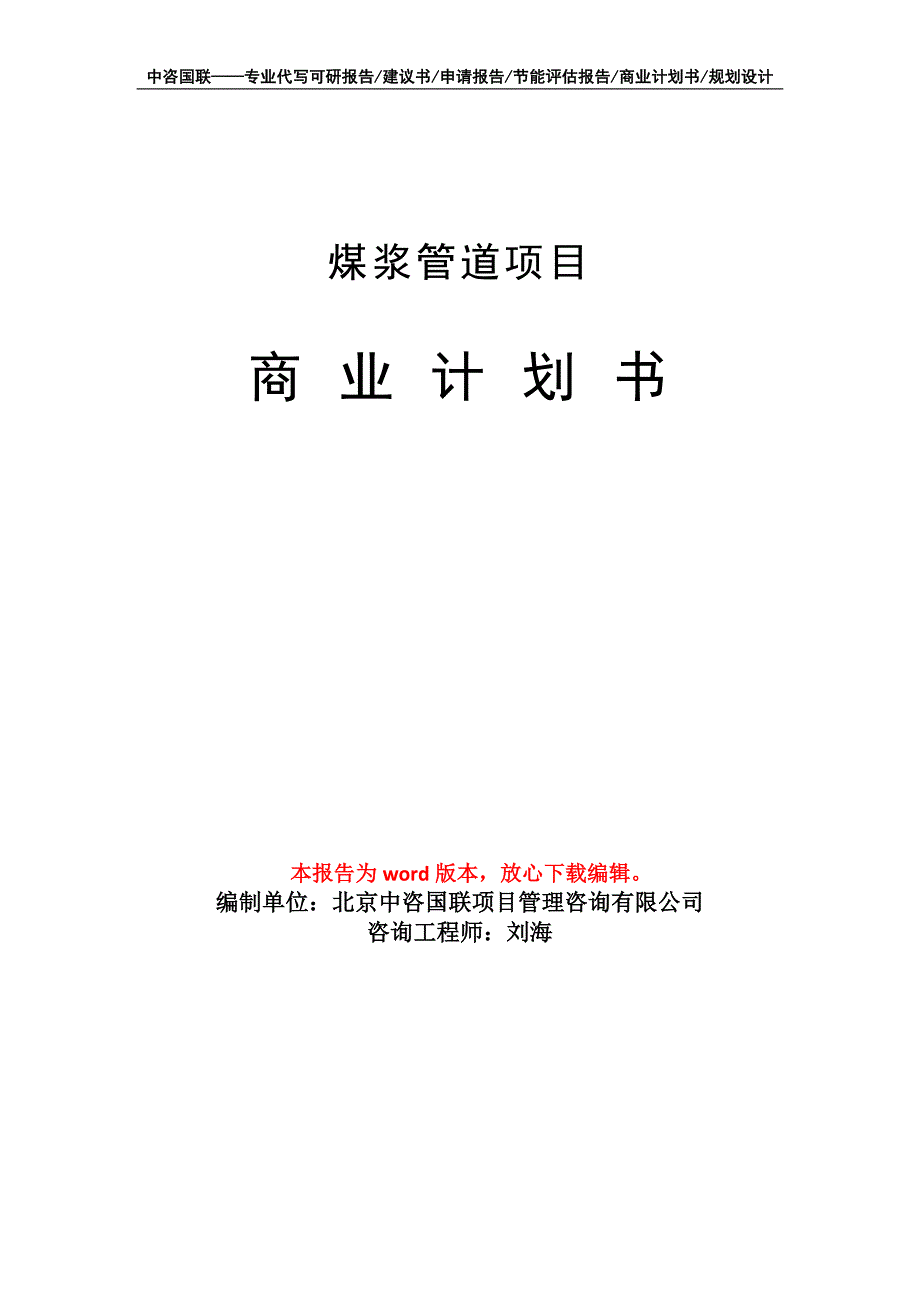 中咨国联——专业代写可研报告/建议书/申请报告/节能评估报告/商业计划书/规划设计

煤浆管道项目

商 业 计 划 书

本报告为 word 版本，放心下载编辑。
编制单位：北京中咨国联项目管理咨询有限公司
咨询工程师：刘海